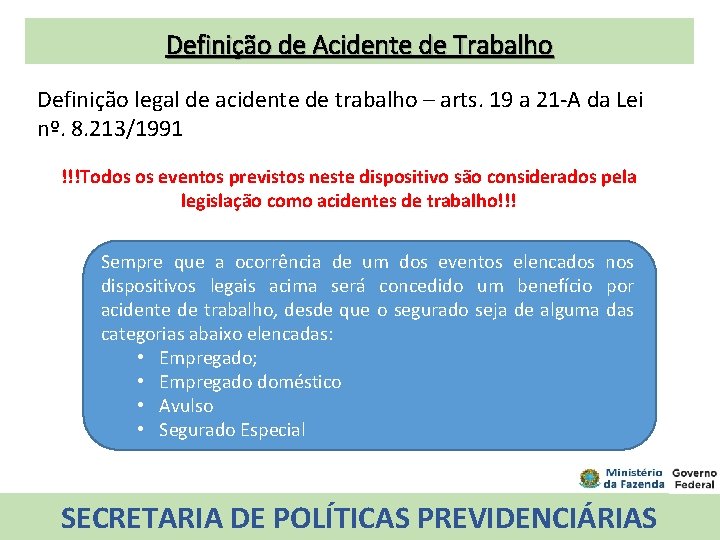 Definição de Acidente de Trabalho

Definição legal de acidente de trabalho – arts. 19 a 21-A da Lei nº. 8.213/1991

!!!Todos os eventos previstos neste dispositivo são considerados pela legislação como acidentes de trabalho!!!

Sempre que a ocorrência de um dos eventos elencados nos dispositivos legais acima será concedido um benefício por acidente de trabalho, desde que o segurado seja de alguma das categorias abaixo elencadas:
• Empregado;
• Empregado doméstico
• Avulso
• Segurado Especial

Ministério da Fazenda Governo Federal

SECRETARIA DE POLÍTICAS PREVIDENCIÁRIAS